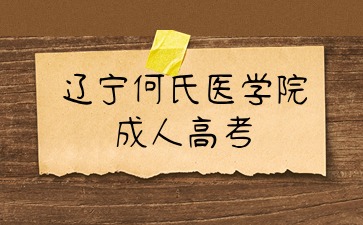 辽宁何氏医学院
成人高考